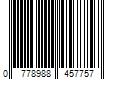 0 778988 457757